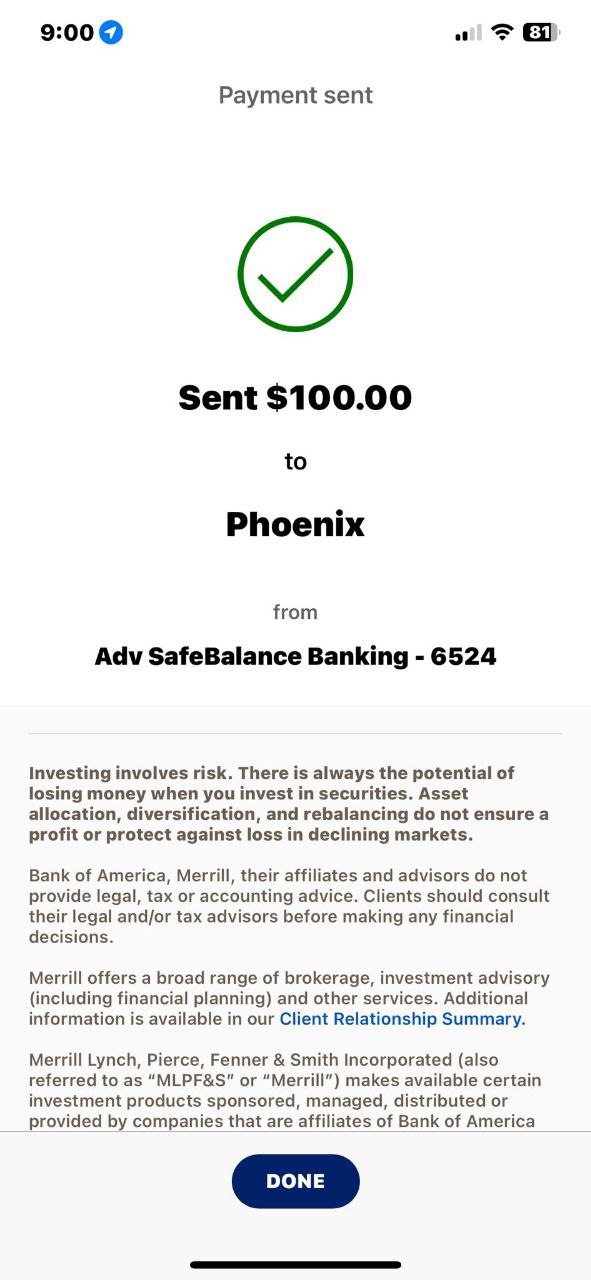 9:00

81

Payment sent

Sent $100.00

to

Phoenix

from

Adv SafeBalance Banking - 6524

Investing involves risk. There is always the potential of losing money when you invest in securities. Asset allocation, diversification, and rebalancing do not ensure a profit or protect against loss in declining markets.

Bank of America, Merrill, their affiliates and advisors do not provide legal, tax or accounting advice. Clients should consult their legal and/or tax advisors before making any financial decisions.

Merrill offers a broad range of brokerage, investment advisory (including financial planning) and other services. Additional information is available in our Client Relationship Summary.

Merrill Lynch, Pierce, Fenner & Smith Incorporated (also referred to as "MLPF&S" or "Merrill") makes available certain investment products sponsored, managed, distributed or provided by companies that are affiliates of Bank of America

DONE